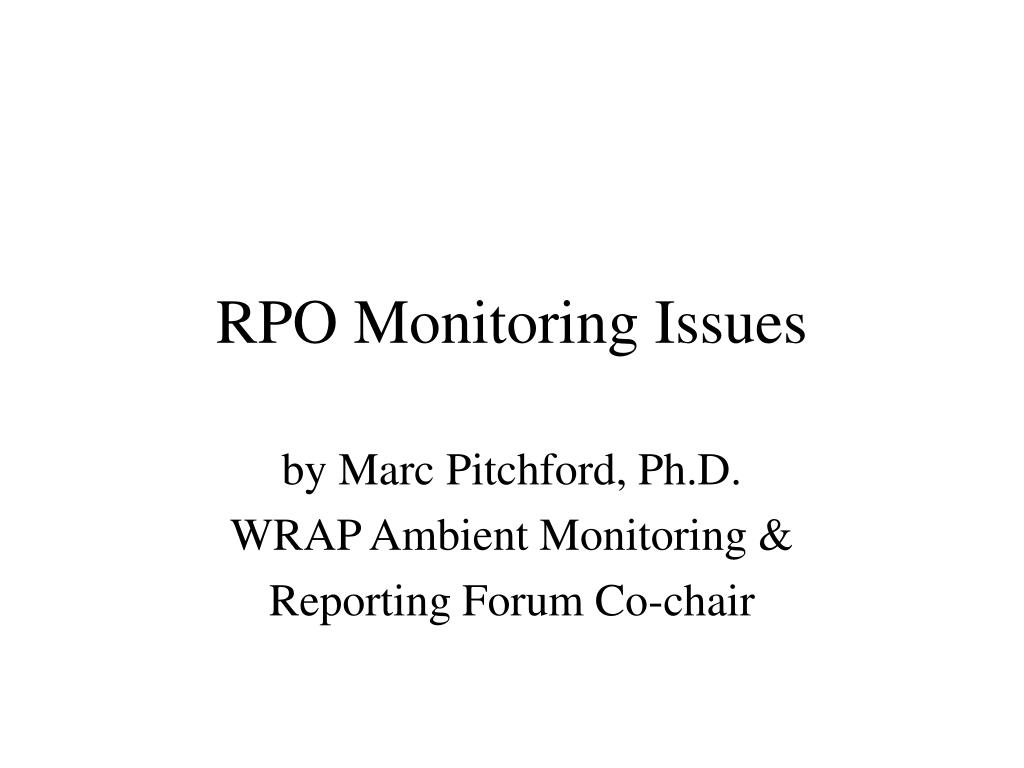 RPO Monitoring Issues

by Marc Pitchford, Ph.D.
WRAP Ambient Monitoring &
Reporting Forum Co-chair